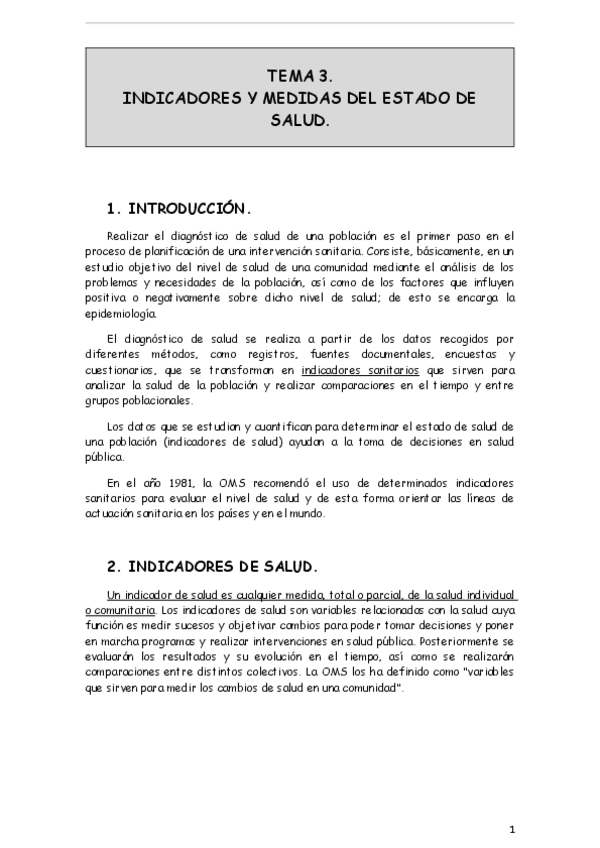 TEMA 3.
INDICADORES Y MEDIDAS DEL ESTADO DE SALUD.

1. INTRODUCCIÓN.

Realizar el diagnóstico de salud de una población es el primer paso en el proceso de planificación de una intervención sanitaria. Consiste, básicamente, en un estudio objetivo del nivel de salud de una comunidad mediante el análisis de los problemas y necesidades de la población, así como de los factores que influyen positiva o negativamente sobre dicho nivel de salud; de esto se encarga la epidemiología.

El diagnóstico de salud se realiza a partir de los datos recogidos por diferentes métodos, como registros, fuentes documentales, encuestas y cuestionarios, que se transforman en indicadores sanitarios que sirven para analizar la salud de la población y realizar comparaciones en el tiempo y entre grupos poblacionales.

Los datos que se estudian y cuantifican para determinar el estado de salud de una población (indicadores de salud) ayudan a la toma de decisiones en salud pública.

En el año 1981, la OMS recomendó el uso de determinados indicadores sanitarios para evaluar el nivel de salud y de esta forma orientar las líneas de actuación sanitaria en los países y en el mundo.

2. INDICADORES DE SALUD.

Un indicador de salud es cualquier medida, total o parcial, de la salud individual o comunitaria. Los indicadores de salud son variables relacionadas con la salud cuya función es medir sucesos y objetivar cambios para poder tomar decisiones y poner en marcha programas y realizar intervenciones en salud pública. Posteriormente se evaluarán los resultados y su evolución en el tiempo, así como se realizarán comparaciones entre distintos colectivos. La OMS los ha definido como "variables que sirven para medir los cambios de salud en una comunidad".

1